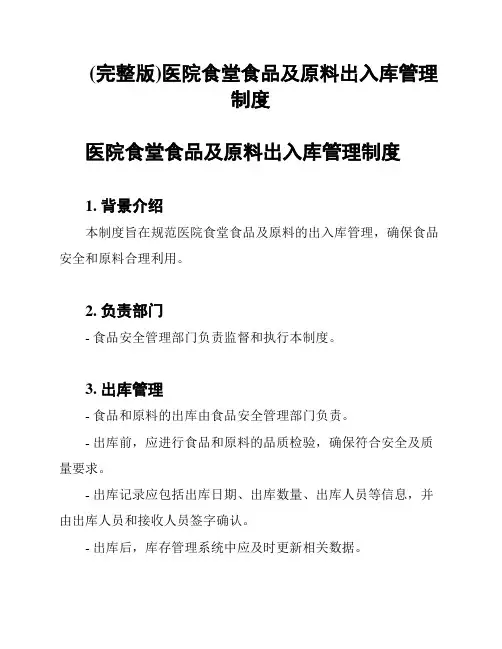 (完整版)医院食堂食品及原料出入库管理制度

医院食堂食品及原料出入库管理制度

1. 背景介绍

本制度旨在规范医院食堂食品及原料的出入库管理，确保食品安全和原料合理利用。

2. 负责部门

- 食品安全管理部门负责监督和执行本制度。

3. 出库管理

- 食品和原料的出库由食品安全管理部门负责。

- 出库前，应进行食品和原料的品质检验，确保符合安全及质量要求。

- 出库记录应包括出库日期、出库数量、出库人员等信息，并由出库人员和接收人员签字确认。

- 出库后，库存管理系统中应及时更新相关数据。